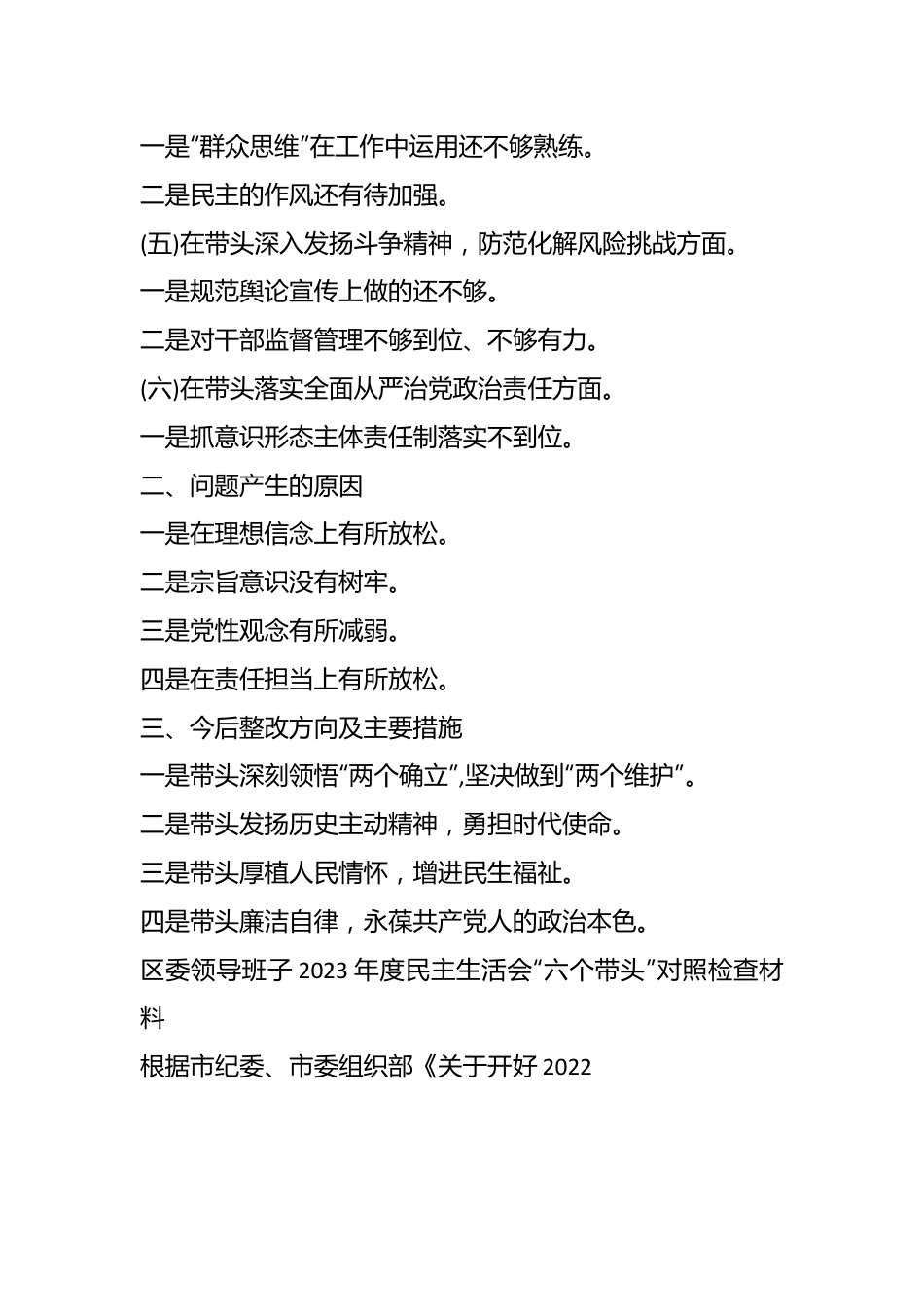 一是“群众思维”在工作中运用还不够熟练。

二是民主的作风还有待加强。

(五)在带头深入发扬斗争精神，防范化解风险挑战方面。

一是规范舆论宣传上做的还不够。

二是对干部监督管理不够到位、不够有力。

(六)在带头落实全面从严治党政治责任方面。

一是抓意识形态主体责任制落实不到位。

二、问题产生的原因

一是在理想信念上有所放松。

二是宗旨意识没有树牢。

三是党性观念有所减弱。

四是在责任担当上有所放松。

三、今后整改方向及主要措施

一是带头深刻领悟“两个确立”,坚决做到“两个维护”。

二是带头发扬历史主动精神，勇担时代使命。

三是带头厚植人民情怀，增进民生福祉。

四是带头廉洁自律，永葆共产党人的政治本色。

区委领导班子 2023 年度民主生活会“六个带头”对照检查材料

根据市纪委、市委组织部《关于开好 2022